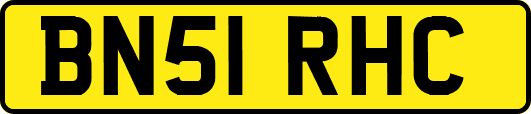 BN51 RHC